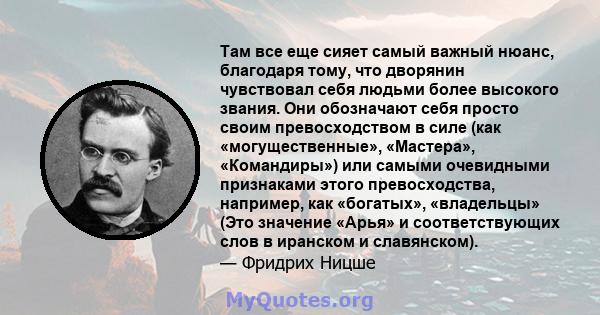 Там все еще сияет самый важный нюанс, благодаря тому, что дворянин чувствовал себя людьми более высокого звания. Они обозначают себя просто своим превосходством в силе (как «могущественные», «Мастера», «Командиры») или самыми очевидными признаками этого превосходства, например, как «богатых», «владельцы» (Это значение «Арья» и соответствующих слов в иранском и славянском).
— Фридрих Ницше

MyQuotes.org